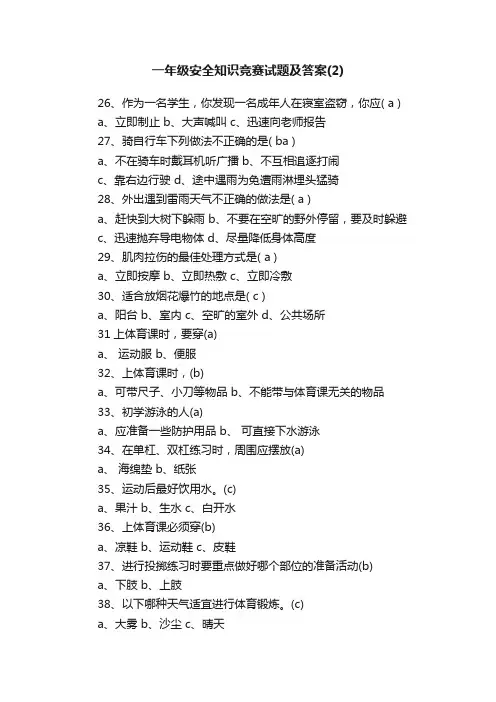 一年级安全知识竞赛试题及答案(2)

26、作为一名学生，你发现一名成年人在寝室盗窃，你应( a )

a、立即制止 b、大声喊叫 c、迅速向老师报告

27、骑自行车下列做法不正确的是( ba )

a、不在骑车时戴耳机听广播 b、不互相追逐打闹

c、靠右边行驶 d、途中遇雨为免遭雨淋埋头猛骑

28、外出遇到雷雨天气不正确的做法是( a )

a、赶快到大树下躲雨 b、不要在空旷的野外停留，要及时躲避

c、迅速抛弃导电物体 d、尽量降低身体高度

29、肌肉拉伤的最佳处理方式是( a )

a、立即按摩 b、立即热敷 c、立即冷敷

30、适合放烟花爆竹的地点是( c )

a、阳台 b、室内 c、空旷的室外 d、公共场所

31 上体育课时，要穿(a)

a、 运动服 b、便服

32、上体育课时，(b)

a、可带尺子、小刀等物品 b、不能带与体育课无关的物品

33、初学游泳的人(a)

a、应准备一些防护用品 b、 可直接下水游泳

34、在单杠、双杠练习时，周围应摆放(a)

a、 海绵垫 b、纸张

35、运动后最好饮用水。(c)

a、果汁 b、生水 c、白开水

36、上体育课必须穿(b)

a、凉鞋 b、运动鞋 c、皮鞋

37、进行投掷练习时要重点做好哪个部位的准备活动(b)

a、下肢 b、上肢

38、以下哪种天气适宜进行体育锻炼。(c)

a、大雾 b、沙尘 c、晴天